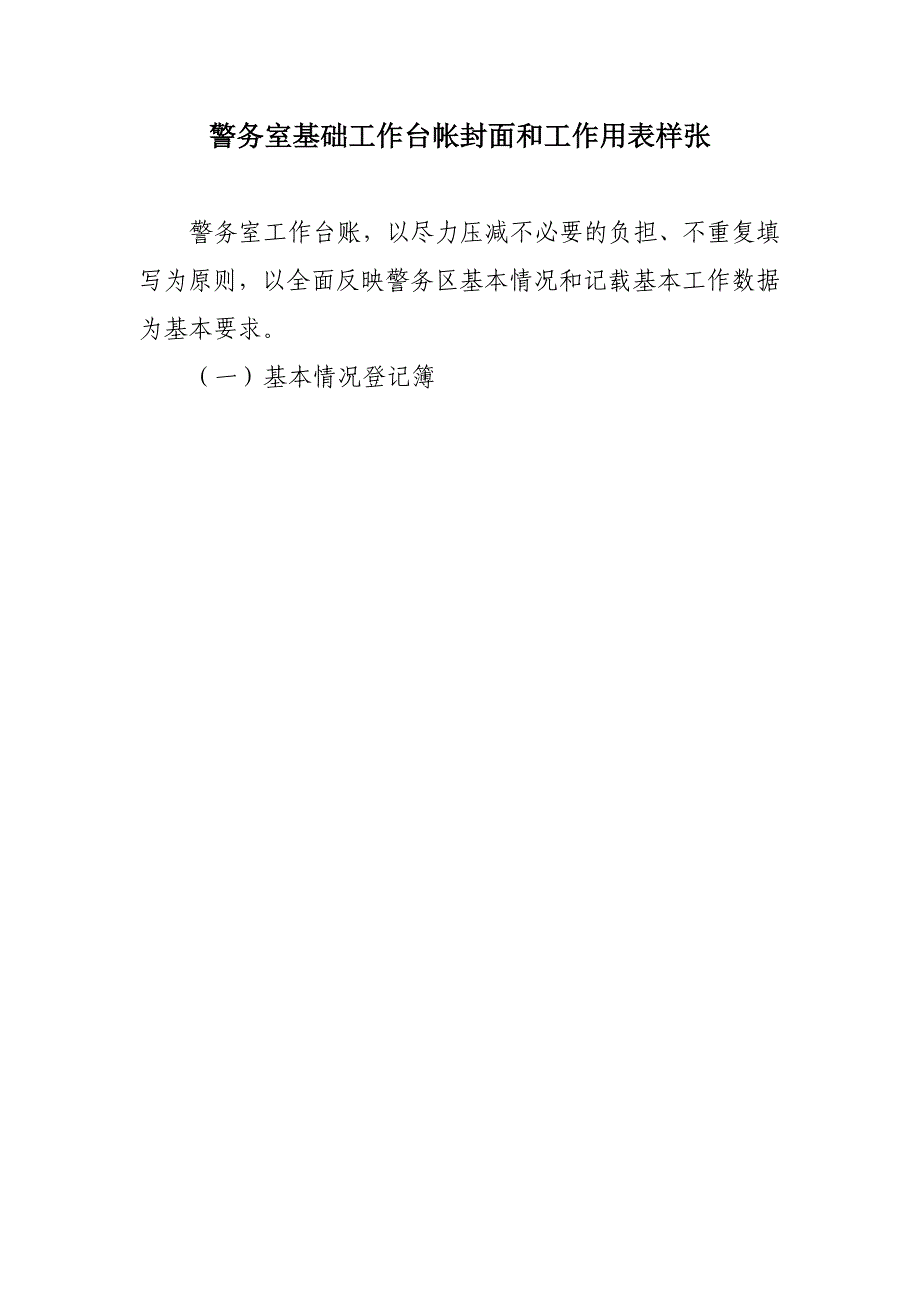 警务室基础工作台帐封面和工作用表样张

警务室工作台账，以尽力压减不必要的负担、不重复填写为原则，以全面反映警务区基本情况和记载基本工作数据为基本要求。

（一）基本情况登记簿